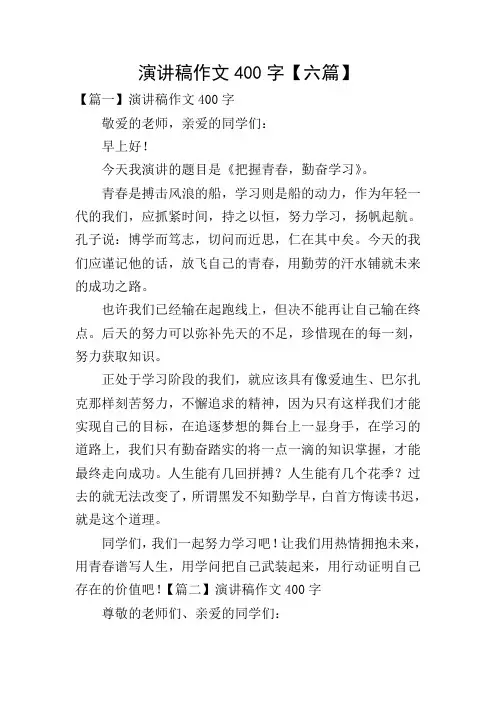 演讲稿作文 400 字【六篇】

【篇一】演讲稿作文 400 字

敬爱的老师，亲爱的同学们：

早上好！

今天我演讲的题目是《把握青春，勤奋学习》。

青春是搏击风浪的船，学习则是船的动力，作为年轻一代的我们，应抓紧时间，持之以恒，努力学习，扬帆起航。孔子说：博学而笃志，切问而近思，仁在其中矣。今天的我们应谨记他的话，放飞自己的青春，用勤劳的汗水铺就未来的成功之路。

也许我们已经输在起跑线上，但决不能再让自己输在终点。后天的努力可以弥补先天的不足，珍惜现在的每一刻，努力获取知识。

正处于学习阶段的我们，就应该具有像爱迪生、巴尔扎克那样刻苦努力，不懈追求的精神，因为只有这样我们才能实现自己的目标，在追逐梦想的舞台上一显身手，在学习的道路上，我们只有勤奋踏实的将一点一滴的知识掌握，才能最终走向成功。人生能有几回拼搏？人生能有几个花季？过去的就无法改变了，所谓黑发不知勤学早，白首方悔读书迟，就是这个道理。

同学们，我们一起努力学习吧！让我们用热情拥抱未来，用青春谱写人生，用学问把自己武装起来，用行动证明自己存在的价值吧！【篇二】演讲稿作文 400 字

尊敬的老师们、亲爱的同学们：